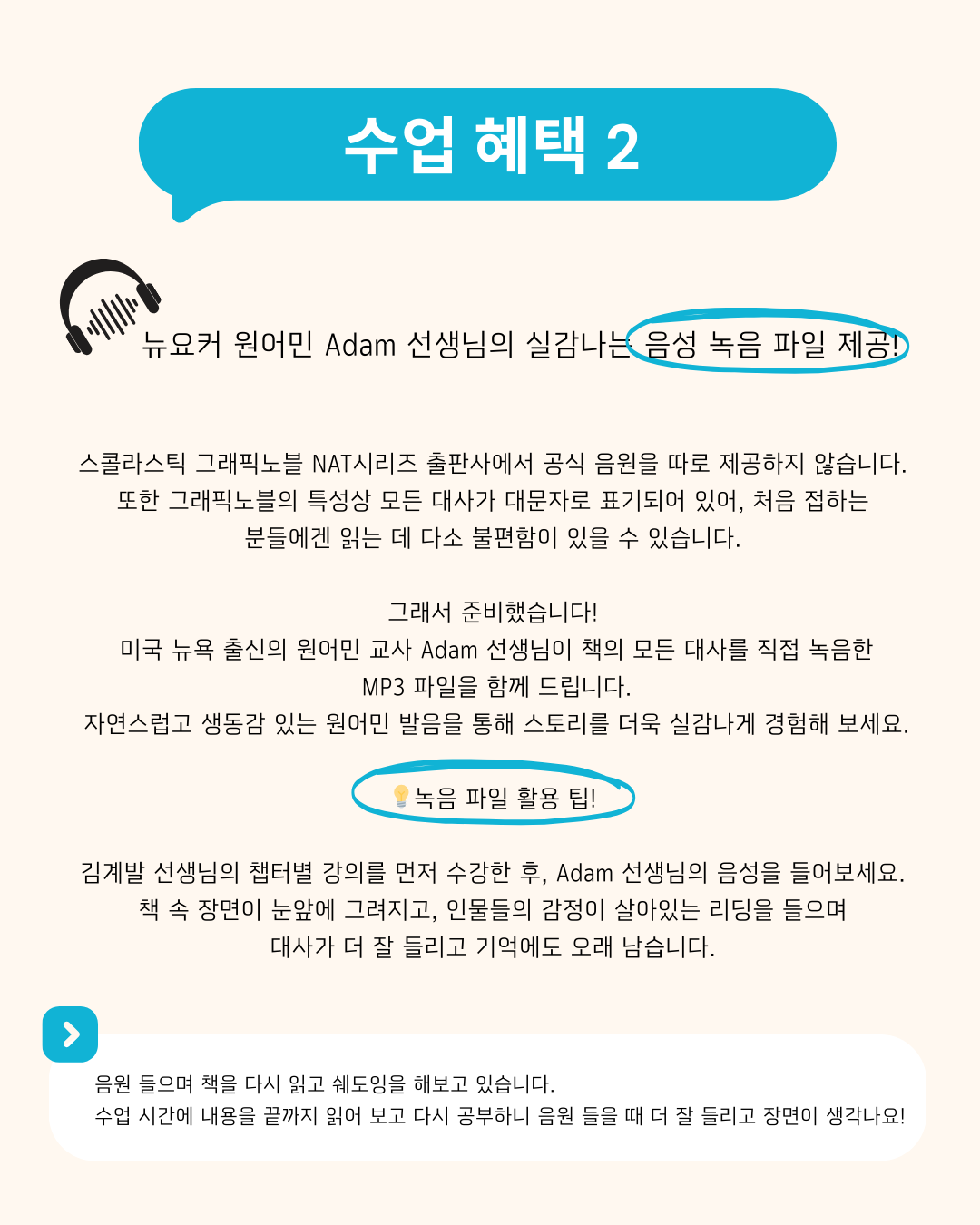 수업 혜택 2

뉴요커 원어민 Adam 선생님의 실감나는 음성 녹음 파일 제공!

스콜라스틱 그래픽노블 NAT시리즈 출판사에서 공식 음원을 따로 제공하지 않습니다. 또한 그래픽노블의 특성상 모든 대사가 대문자로 표기되어 있어, 처음 접하는 분들에겐 읽는 데 다소 불편함이 있을 수 있습니다.

그래서 준비했습니다!
미국 뉴욕 출신의 원어민 교사 Adam 선생님이 책의 모든 대사를 직접 녹음한 MP3 파일을 함께 드립니다.
자연스럽고 생동감 있는 원어민 발음을 통해 스토리를 더욱 실감나게 경험해 보세요.

💡녹음 파일 활용 팁!

김계발 선생님의 챕터별 강의를 먼저 수강한 후, Adam 선생님의 음성을 들어보세요. 책 속 장면이 눈앞에 그려지고, 인물들의 감정이 살아있는 리딩을 들으며 대사가 더 잘 들리고 기억에도 오래 남습니다.

음원 들으며 책을 다시 읽고 쉐도잉을 해보고 있습니다.
수업 시간에 내용을 끝까지 읽어 보고 다시 공부하니 음원 들을 때 더 잘 들리고 장면이 생각나요!